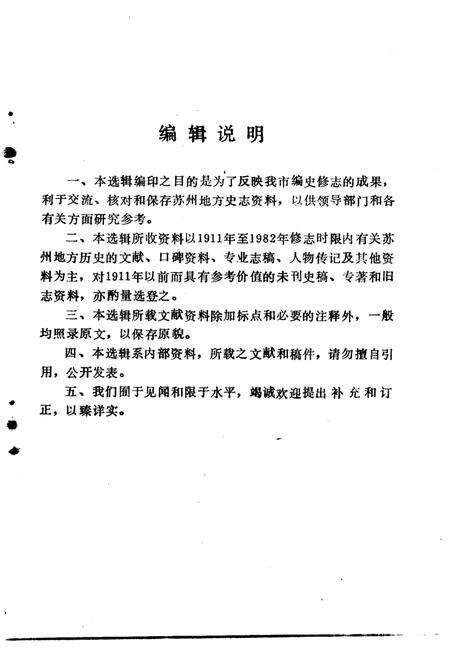 编辑说明

一、本选辑编印之目的是为了反映我市编史修志的成果，利于交流、核对和保存苏州地方史志资料，以供领导部门和各有关方面研究参考。

二、本选辑所收资料以1911年至1982年修志时限内有关苏州地方历史的文献、口碑资料、专业志稿、人物传记及其他资料为主，对1911年以前而具有参考价值的未刊史稿、专著和旧志资料，亦酌量选登之。

三、本选辑所载文献资料除加标点和必要的注释外，一般均照录原文，以保存原貌。

四、本选辑系内部资料，所载之文献和稿件，请勿擅自引用，公开发表。

五、我们囿于见闻和限于水平，竭诚欢迎提出补充和订正，以臻详实。